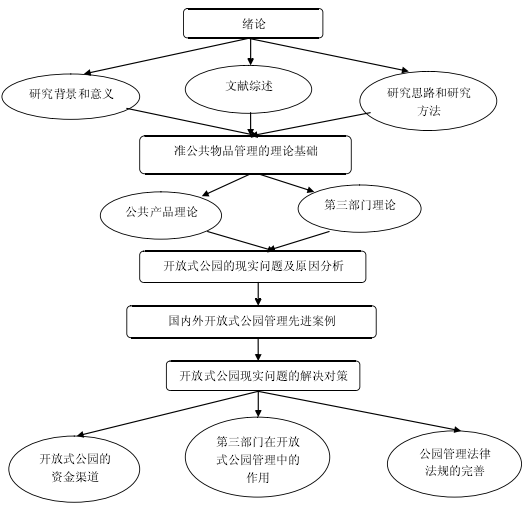 绪论

研究背景和意义

文献综述

研究思路和研究方法

准公共物品管理的理论基础

公共产品理论

第三部门理论

开放式公园的现实问题及原因分析

国内外开放式公园管理先进案例

开放式公园现实问题的解决对策

开放式公园的资金渠道

第三部门在开放式公园管理中的作用

公园管理法律法规的完善